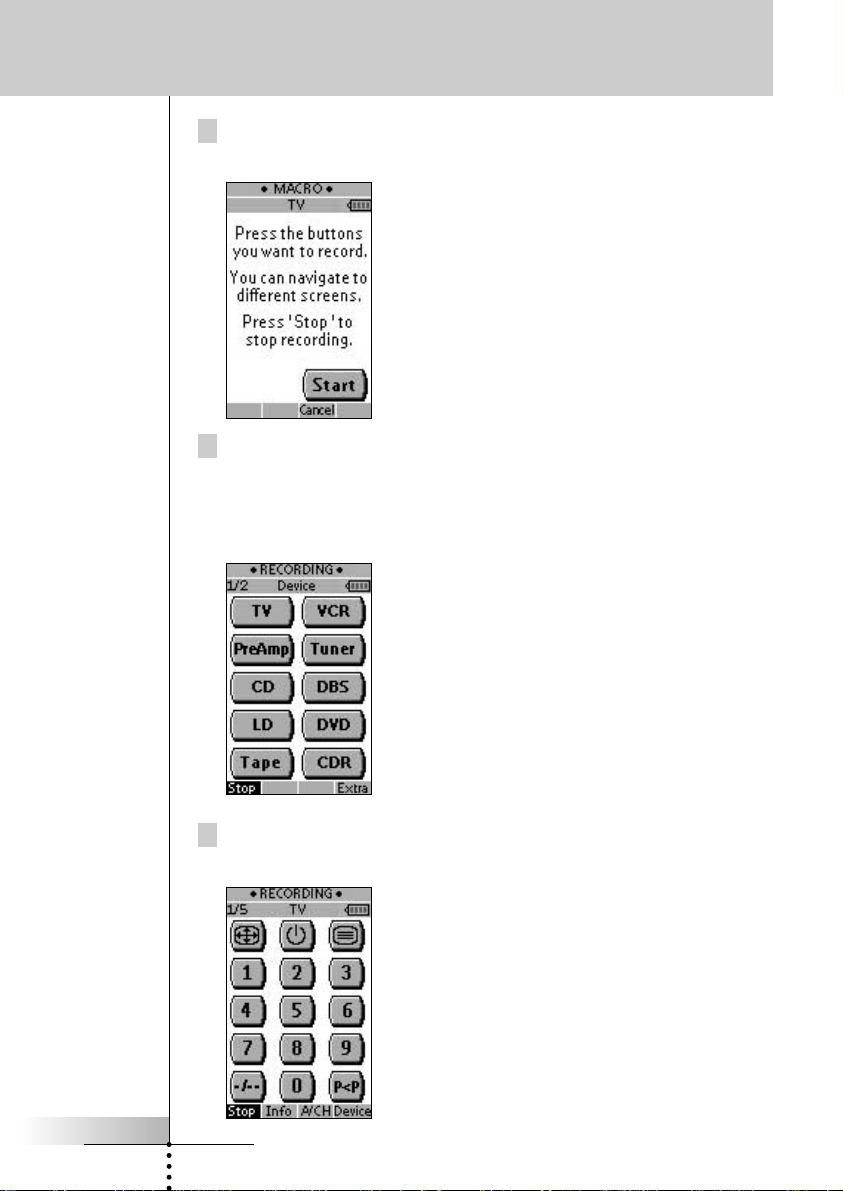 • MACRO •
TV
Press the buttons you want to record.
You can navigate to different screens.
Press 'Stop' to stop recording.
Start
Cancel

• RECORDING •
1/2 Device
TV
VCR
PreAmp
Tuner
CD
DBS
LD
DVD
Tape
CDR
Stop
Extra

• RECORDING •
1/5 TV
1
2
3
4
5
6
7
8
9
-/--
0
P<P
Stop
Info
A/CH
Device